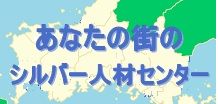 あなたの街の
シルバー人材センター